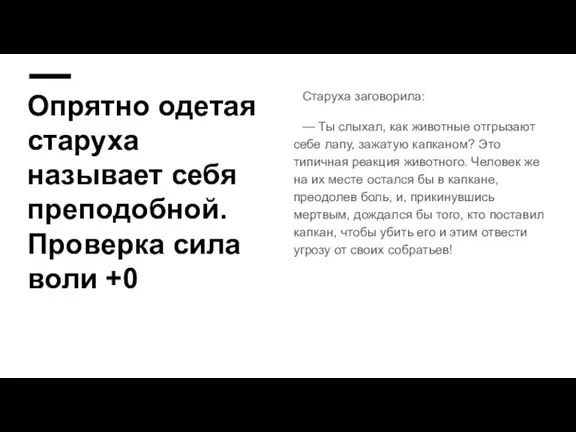 Опрятно одетая старуха называет себя преподобной. Проверка сила воли +0

Старуха заговорила:

— Ты слыхал, как животные отгрызают себе лапу, зажатую капканом? Это типичная реакция животного. Человек же на их месте остался бы в капкане, преодолев боль, и, прикинувшись мертвым, дождался бы того, кто поставил капкан, чтобы убить его и этим отвести угрозу от своих собратьев!